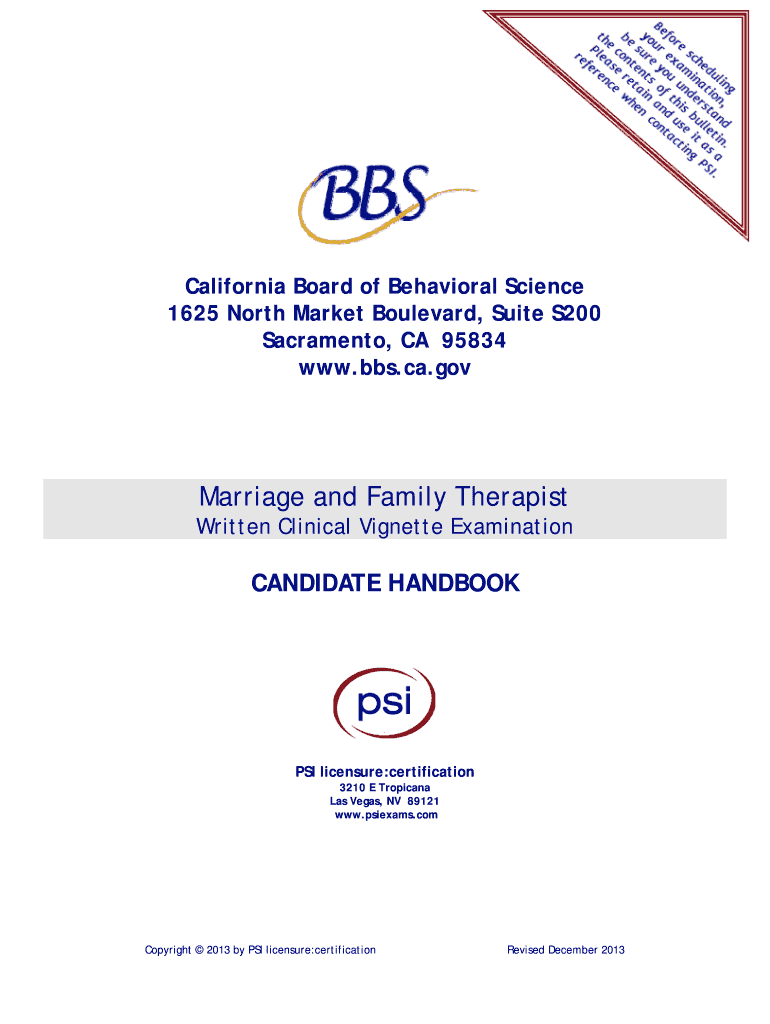 Before scheduling your examination, be sure you understand the contents of this bulletin. Please retain and use it as a reference when contacting PSI.

BBS

California Board of Behavioral Science
1625 North Market Boulevard, Suite S200
Sacramento, CA 95834
www.bbs.ca.gov

Marriage and Family Therapist
Written Clinical Vignette Examination

CANDIDATE HANDBOOK

psi

PSI licensure:certification
3210 E Tropicana
Las Vegas, NV 89121
www.psiexams.com

Copyright © 2013 by PSI licensure:certification

Revised December 2013